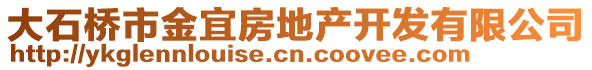 大石桥市金宜房地产开发有限公司
http://ykglennlouise.cn.coovee.com